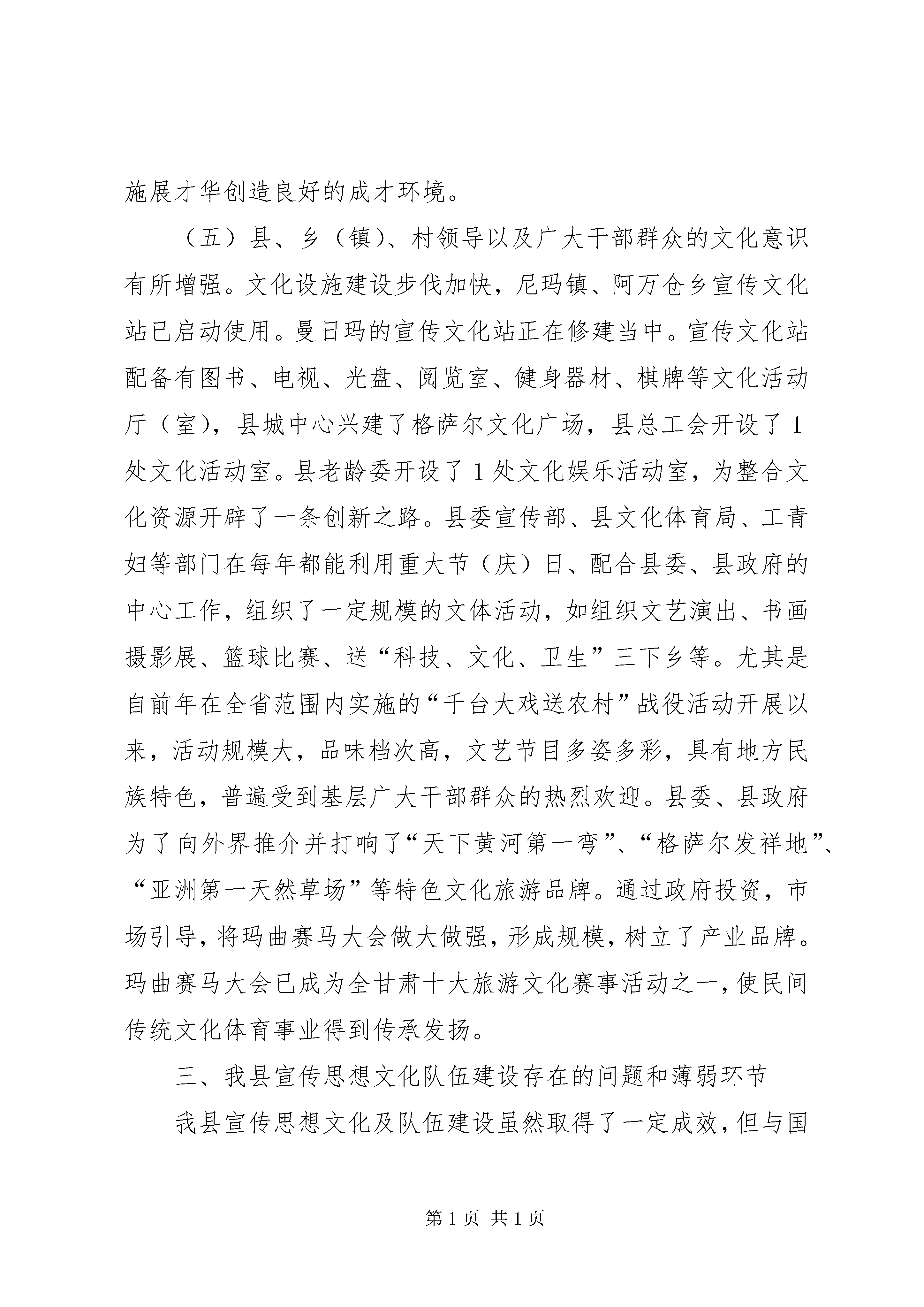 施展才华创造良好的成才环境。

（五）县、乡（镇）、村领导以及广大干部群众的文化意识有所增强。文化设施建设步伐加快，尼玛镇、阿万仓乡宣传文化站已启动使用。曼日玛的宣传文化站正在修建当中。宣传文化站配备有图书、电视、光盘、阅览室、健身器材、棋牌等文化活动厅（室），县城中心兴建了格萨尔文化广场，县总工会开设了1处文化活动室。县老龄委开设了1处文化娱乐活动室，为整合文化资源开辟了一条创新之路。县委宣传部、县文化体育局、工青妇等部门在每年都能利用重大节（庆）日、配合县委、县政府的中心工作，组织了一定规模的文体活动，如组织文艺演出、书画摄影展、篮球比赛、送“科技、文化、卫生”三下乡等。尤其是自前年在全省范围内实施的“千台大戏送农村”战役活动开展以来，活动规模大，品味档次高，文艺节目多姿多彩，具有地方民族特色，普遍受到基层广大干部群众的热烈欢迎。县委、县政府为了向外界推介并打响了“天下黄河第一弯”、“格萨尔发祥地”、“亚洲第一天然草场”等特色文化旅游品牌。通过政府投资，市场引导，将玛曲赛马大会做大做强，形成规模，树立了产业品牌。玛曲赛马大会已成为全甘肃十大旅游文化赛事活动之一，使民间传统文化体育事业得到传承发扬。

三、我县宣传思想文化队伍建设存在的问题和薄弱环节

我县宣传思想文化及队伍建设虽然取得了一定成效，但与国

第1页 共1页